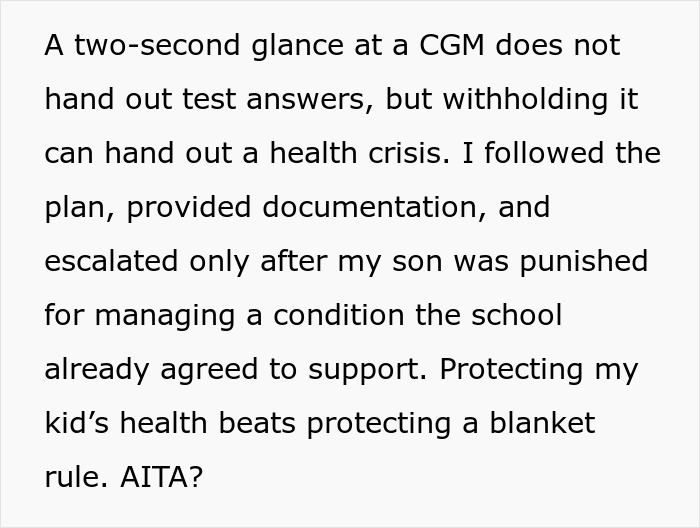 A two-second glance at a CGM does not hand out test answers, but withholding it can hand out a health crisis. I followed the plan, provided documentation, and escalated only after my son was punished for managing a condition the school already agreed to support. Protecting my kid’s health beats protecting a blanket rule. AITA?